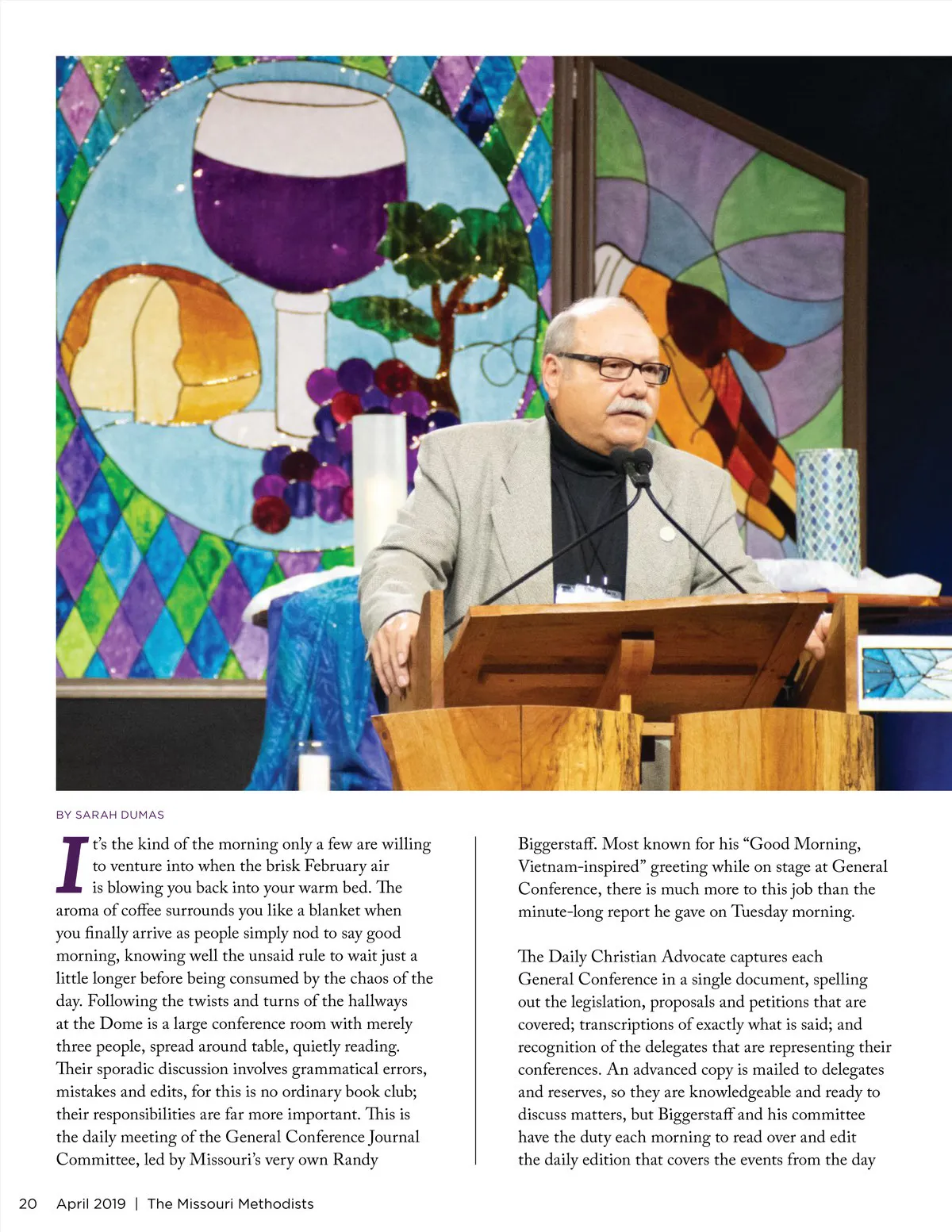 BY SARAH DUMAS

It's the kind of the morning only a few are willing to venture into when the brisk February air is blowing you back into your warm bed. The aroma of coffee surrounds you like a blanket when you finally arrive as people simply nod to say good morning, knowing well the unsaid rule to wait just a little longer before being consumed by the chaos of the day. Following the twists and turns of the hallways at the Dome is a large conference room with merely three people, spread around table, quietly reading. Their sporadic discussion involves grammatical errors, mistakes and edits, for this is no ordinary book club; their responsibilities are far more important. This is the daily meeting of the General Conference Journal Committee, led by Missouri's very own Randy Biggerstaff. Most known for his "Good Morning, Vietnam-inspired" greeting while on stage at General Conference, there is much more to this job than the minute-long report he gave on Tuesday morning.

The Daily Christian Advocate captures each General Conference in a single document, spelling out the legislation, proposals and petitions that are covered; transcriptions of exactly what is said; and recognition of the delegates that are representing their conferences. An advanced copy is mailed to delegates and reserves, so they are knowledgeable and ready to discuss matters, but Biggerstaff and his committee have the duty each morning to read over and edit the daily edition that covers the events from the day

20 April 2019 | The Missouri Methodists